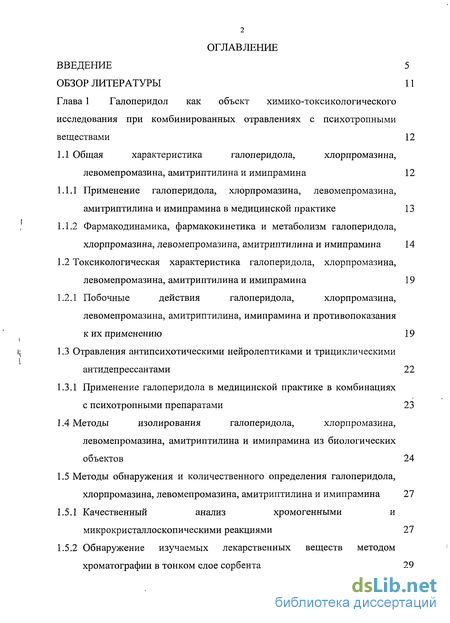 2

ОГЛАВЛЕНИЕ

ВВЕДЕНИЕ 5

ОБЗОР ЛИТЕРАТУРЫ 11

Глава 1 Галоперидол как объект химико-токсикологического исследования при комбинированных отравлениях с психотропными веществами 12

1.1 Общая характеристика галоперидола, хлорпромазина, левомепромазина, амитриптилина и имипрамина 12

1.1.1 Применение галоперидола, хлорпромазина, левомепромазина, амитриптилина и имипрамина в медицинской практике 13

1.1.2 Фармакодинамика, фармакокинетика и метаболизм галоперидола, хлорпромазина, левомепромазина, амитриптилина и имипрамина 14

1.2 Токсикологическая характеристика галоперидола, хлорпромазина, левомепромазина, амитриптилина и имипрамина 19

1.2.1 Побочные действия галоперидола, хлорпромазина, левомепромазина, амитриптилина, имипрамина и противопоказания к их применению 19

1.3 Отравления антипсихотическими нейролептиками и трициклическими антидепрессантами 22

1.3.1 Применение галоперидола в медицинской практике в комбинациях с психотропными препаратами 23

1.4 Методы изолирования галоперидола, хлорпромазина, левомепромазина, амитриптилина и имипрамина из биологических объектов 24

1.5 Методы обнаружения и количественного определения галоперидола, хлорпромазина, левомепромазина, амитриптилина и имипрамина 27

1.5.1 Качественный анализ хромогенными и микрокристаллоскопическими реакциями 27

1.5.2 Обнаружение изучаемых лекарственных веществ методом хроматографии в тонком слое сорбента 29

dsLib.net
библиотека диссертаций